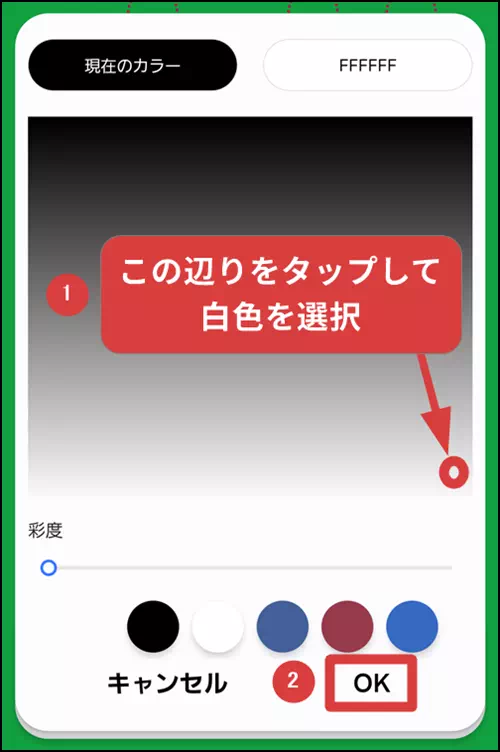 現在のカラー

FFFFFF

1

この辺りをタップして白色を選択

彩度

キャンセル

2

OK